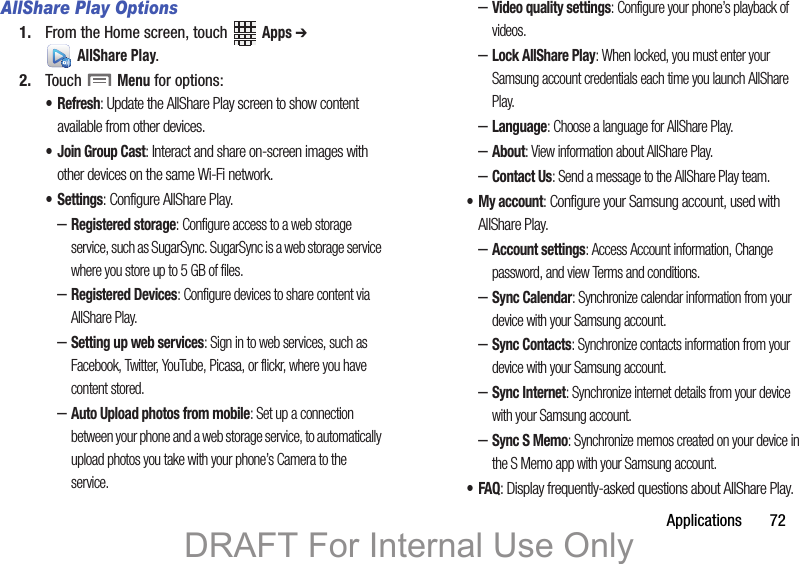 AllShare Play Options

1. From the Home screen, touch Apps ➔ AllShare Play.

2. Touch Menu for options:

• Refresh: Update the AllShare Play screen to show content available from other devices.

• Join Group Cast: Interact and share on-screen images with other devices on the same Wi-Fi network.

• Settings: Configure AllShare Play.

– Registered storage: Configure access to a web storage service, such as SugarSync. SugarSync is a web storage service where you store up to 5 GB of files.

– Registered Devices: Configure devices to share content via AllShare Play.

– Setting up web services: Sign in to web services, such as Facebook, Twitter, YouTube, Picasa, or flickr, where you have content stored.

– Auto Upload photos from mobile: Set up a connection between your phone and a web storage service, to automatically upload photos you take with your phone's Camera to the service.

– Video quality settings: Configure your phone's playback of videos.

– Lock AllShare Play: When locked, you must enter your Samsung account credentials each time you launch AllShare Play.

– Language: Choose a language for AllShare Play.

– About: View information about AllShare Play.

– Contact Us: Send a message to the AllShare Play team.

• My account: Configure your Samsung account, used with AllShare Play.

– Account settings: Access Account information, Change password, and view Terms and conditions.

– Sync Calendar: Synchronize calendar information from your device with your Samsung account.

– Sync Contacts: Synchronize contacts information from your device with your Samsung account.

– Sync Internet: Synchronize internet details from your device with your Samsung account.

– Sync S Memo: Synchronize memos created on your device in the S Memo app with your Samsung account.

• FAQ: Display frequently-asked questions about AllShare Play.

Applications 72

DRAFT For Internal Use Only